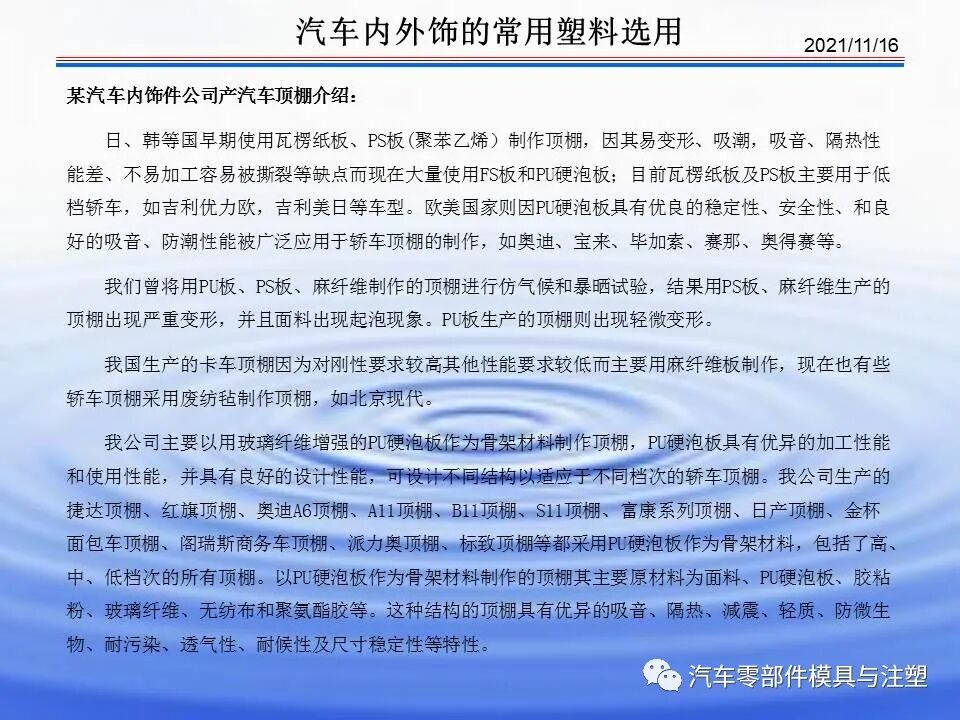 汽车内外饰的常用塑料选用

2021/11/16

某汽车内饰件公司产汽车顶棚介绍：

日、韩等国早期使用瓦楞纸板、PS板(聚苯乙烯）制作顶棚，因其易变形、吸潮，吸音、隔热性能差、不易加工容易被撕裂等缺点而现在大量使用FS板和PU硬泡板；目前瓦楞纸板及PS板主要用于低档轿车，如吉利优力欧，吉利美日等车型。欧美国家则因PU硬泡板具有优良的稳定性、安全性、和良好的吸音、防潮性能被广泛应用于轿车顶棚的制作，如奥迪、宝来、毕加索、赛那、奥得赛等。

我们曾将用PU板、PS板、麻纤维制作的顶棚进行仿气候和暴晒试验，结果用PS板、麻纤维生产的顶棚出现严重变形，并且面料出现起泡现象。PU板生产的顶棚则出现轻微变形。

我国生产的卡车顶棚因为对刚性要求较高其他性能要求较低而主要用麻纤维板制作，现在也有些轿车顶棚采用废纺毡制作顶棚，如北京现代。

我公司主要以用玻璃纤维增强的PU硬泡板作为骨架材料制作顶棚，PU硬泡板具有优异的加工性能和使用性能，并具有良好的设计性能，可设计不同结构以适应于不同档次的轿车顶棚。我公司生产的捷达顶棚、红旗顶棚、奥迪A6顶棚、A11顶棚、B11顶棚、S11顶棚、富康系列顶棚、日产顶棚、金杯面包车顶棚、阁瑞斯商务车顶棚、派力奥顶棚、标致顶棚等都采用PU硬泡板作为骨架材料，包括了高、中、低档次的所有顶棚。以PU硬泡板作为骨架材料制作的顶棚其主要原材料为面料、PU硬泡板、胶粘粉、玻璃纤维、无纺布和聚氨酯胶等。这种结构的顶棚具有优异的吸音、隔热、减震、轻质、防微生物、耐污染、透气性、耐候性及尺寸稳定性等特性。

汽车零部件模具与注塑